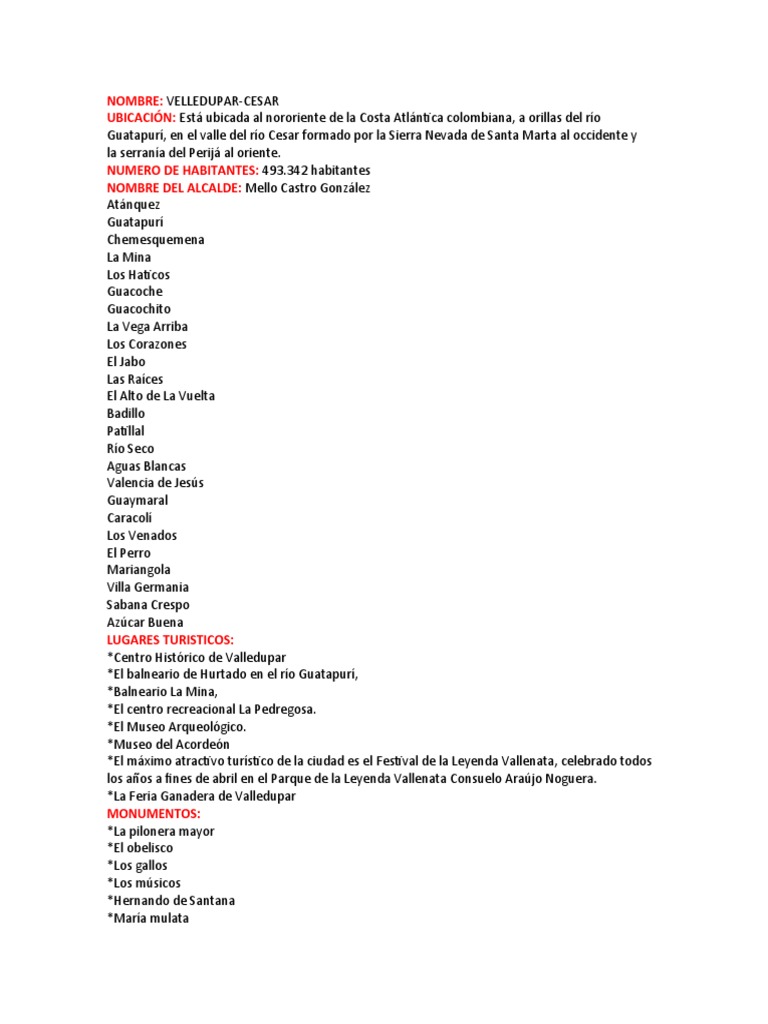 NOMBRE: VELLEDUPAR-CESAR
UBICACIÓN: Está ubicada al nororiente de la Costa Atlántica colombiana, a orillas del río Guatapurí, en el valle del río Cesar formado por la Sierra Nevada de Santa Marta al occidente y la serranía del Perijá al oriente.
NUMERO DE HABITANTES: 493.342 habitantes
NOMBRE DEL ALCALDE: Mello Castro González
Atánquez
Guatapurí
Chemesquemena
La Mina
Los Haticos
Guacoche
Guacochito
La Vega Arriba
Los Corazones
El Jabo
Las Raíces
El Alto de La Vuelta
Badillo
Patillal
Río Seco
Aguas Blancas
Valencia de Jesús
Guaymaral
Caracolí
Los Venados
El Perro
Mariangola
Villa Germania
Sabana Crespo
Azúcar Buena
LUGARES TURISTICOS:
*Centro Histórico de Valledupar
*El balneario de Hurtado en el río Guatapurí,
*Balneario La Mina,
*El centro recreacional La Pedregosa.
*El Museo Arqueológico.
*Museo del Acordeón
*El máximo atractivo turístico de la ciudad es el Festival de la Leyenda Vallenata, celebrado todos los años a fines de abril en el Parque de la Leyenda Vallenata Consuelo Araújo Noguera.
*La Feria Ganadera de Valledupar
MONUMENTOS:
*La pilonera mayor
*El obelisco
*Los gallos
*Los músicos
*Hernando de Santana
*María mulata